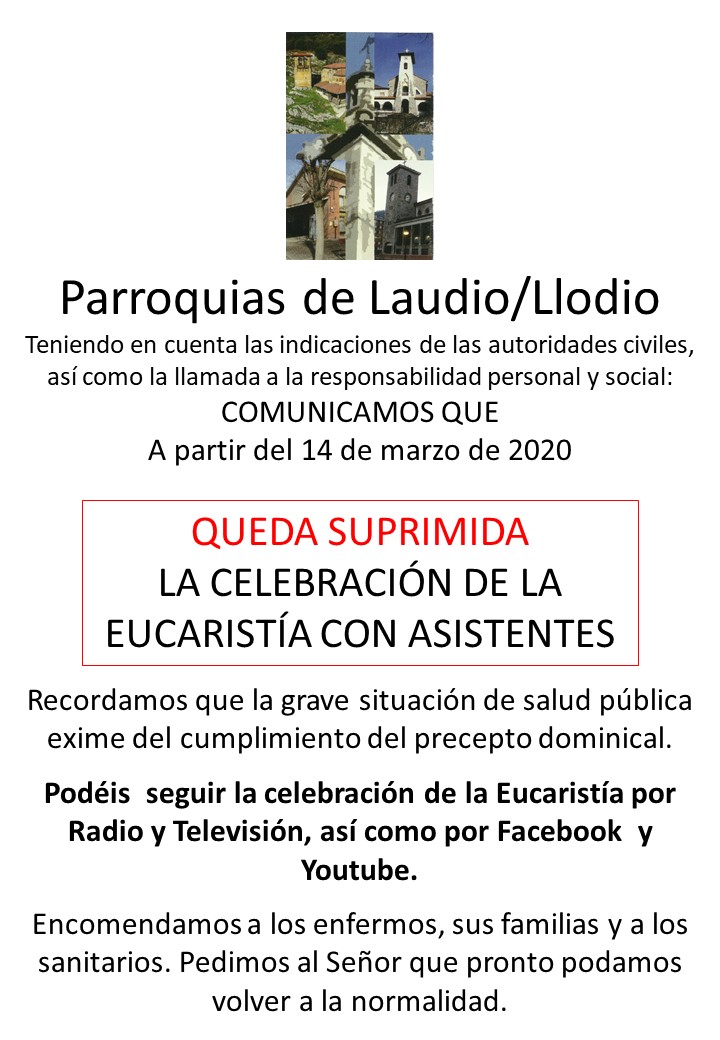 Parroquias de Laudio/Llodio

Teniendo en cuenta las indicaciones de las autoridades civiles, así como la llamada a la responsabilidad personal y social:

COMUNICAMOS QUE
A partir del 14 de marzo de 2020

QUEDA SUPRIMIDA
LA CELEBRACIÓN DE LA EUCARISTÍA CON ASISTENTES

Recordamos que la grave situación de salud pública exime del cumplimiento del precepto dominical.

Podéis seguir la celebración de la Eucaristía por Radio y Televisión, así como por Facebook y Youtube.

Encomendamos a los enfermos, sus familias y a los sanitarios. Pedimos al Señor que pronto podamos volver a la normalidad.